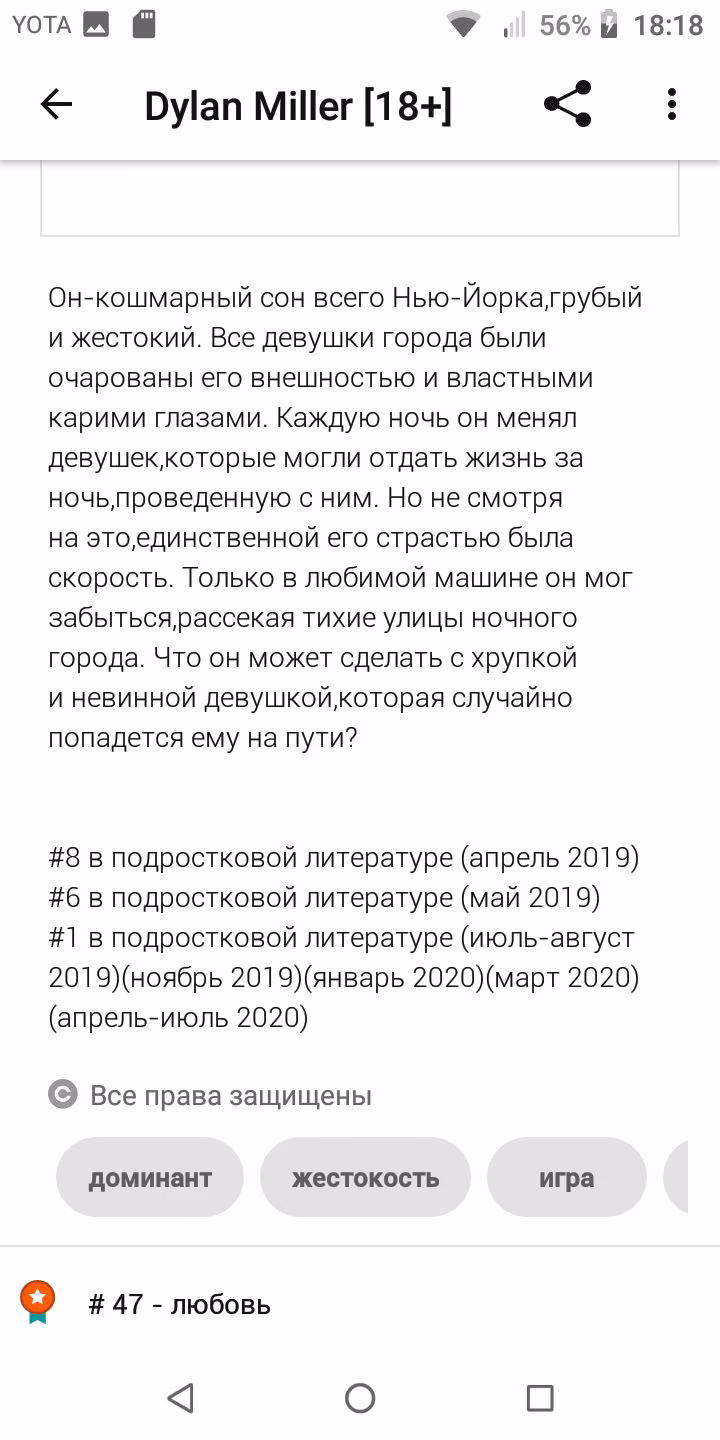 YOTA 56% 18:18

Dylan Miller [18+]

Он-кошмарный сон всего Нью-Йорка,грубый и жестокий. Все девушки города были очарованы его внешностью и властными карими глазами. Каждую ночь он менял девушек,которые могли отдать жизнь за ночь,проведенную с ним. Но не смотря на это,единственной его страстью была скорость. Только в любимой машине он мог забыться,рассекая тихие улицы ночного города. Что он может сделать с хрупкой и невинной девушкой,которая случайно попадется ему на пути?

#8 в подростковой литературе (апрель 2019)
#6 в подростковой литературе (май 2019)
#1 в подростковой литературе (июль-август 2019)(ноябрь 2019)(январь 2020)(март 2020)(апрель-июль 2020)

Все права защищены

доминант
жестокость
игра

# 47 - любовь